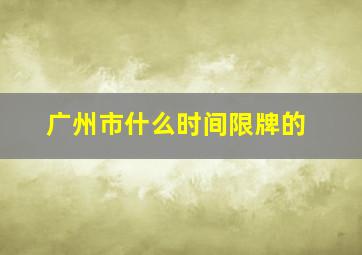 广州市什么时间限牌的